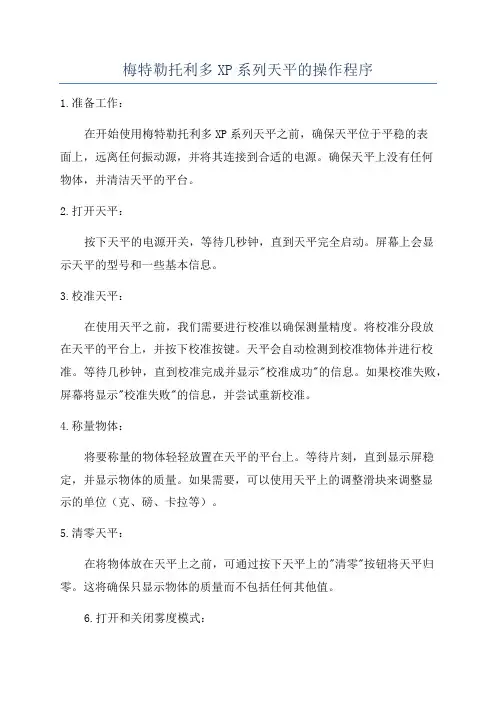 梅特勒托利多 XP 系列天平的操作程序

1.准备工作：

在开始使用梅特勒托利多 XP 系列天平之前，确保天平位于平稳的表面上，远离任何振动源，并将其连接到合适的电源。确保天平上没有任何物体，并清洁天平的平台。

2.打开天平：

按下天平的电源开关，等待几秒钟，直到天平完全启动。屏幕上会显示天平的型号和一些基本信息。

3.校准天平：

在使用天平之前，我们需要进行校准以确保测量精度。将校准分段放在天平的平台上，并按下校准按键。天平会自动检测到校准物体并进行校准。等待几秒钟，直到校准完成并显示"校准成功"的信息。如果校准失败，屏幕将显示"校准失败"的信息，并尝试重新校准。

4.称量物体：

将要称量的物体轻轻放置在天平的平台上。等待片刻，直到显示屏稳定，并显示物体的质量。如果需要，可以使用天平上的调整滑块来调整显示的单位（克、磅、卡拉等）。

5.清零天平：

在将物体放在天平上之前，可通过按下天平上的"清零"按钮将天平归零。这将确保只显示物体的质量而不包括任何其他值。

6.打开和关闭雾度模式：